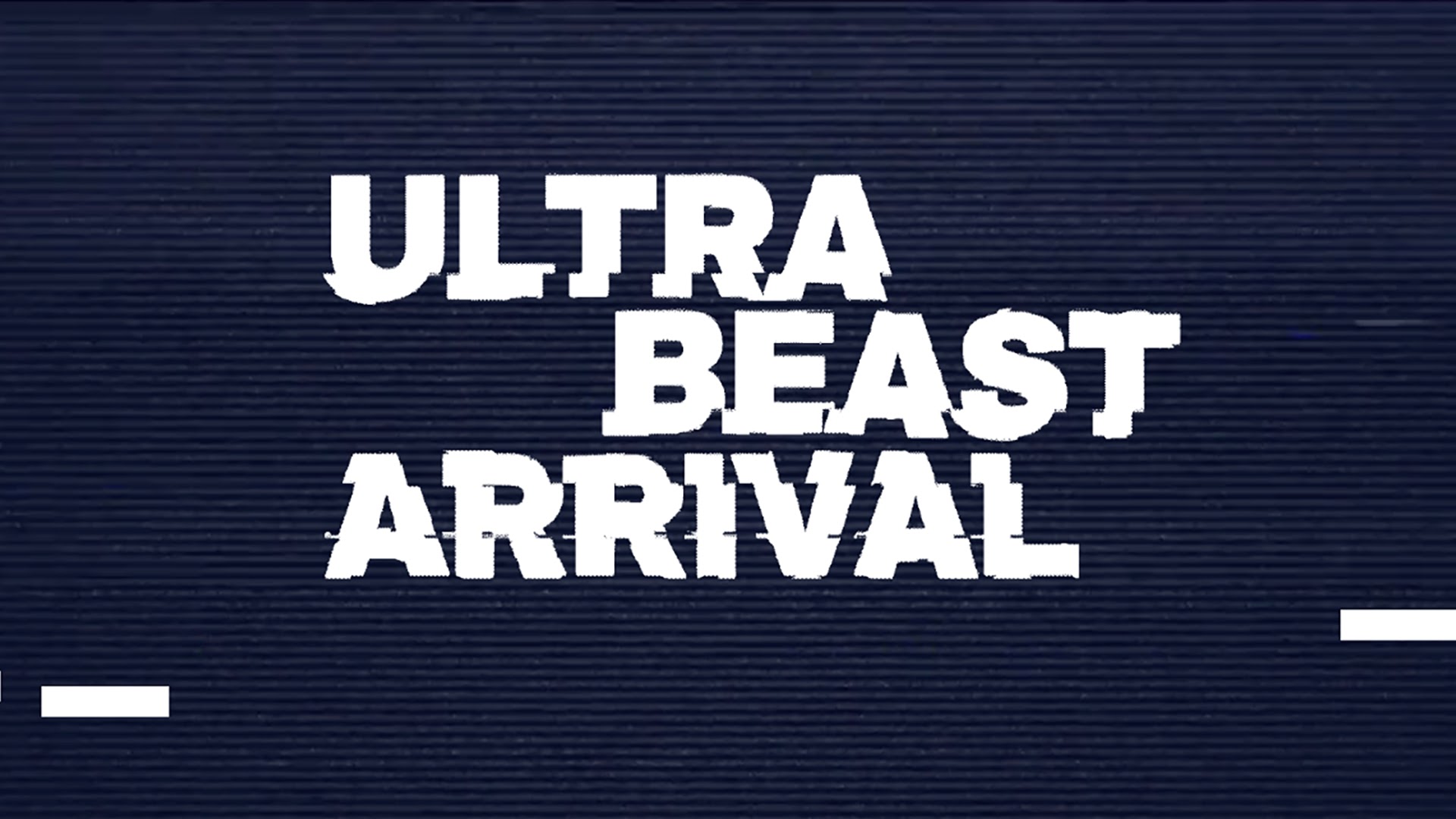 ULTRA
BEAST
ARRIVAL